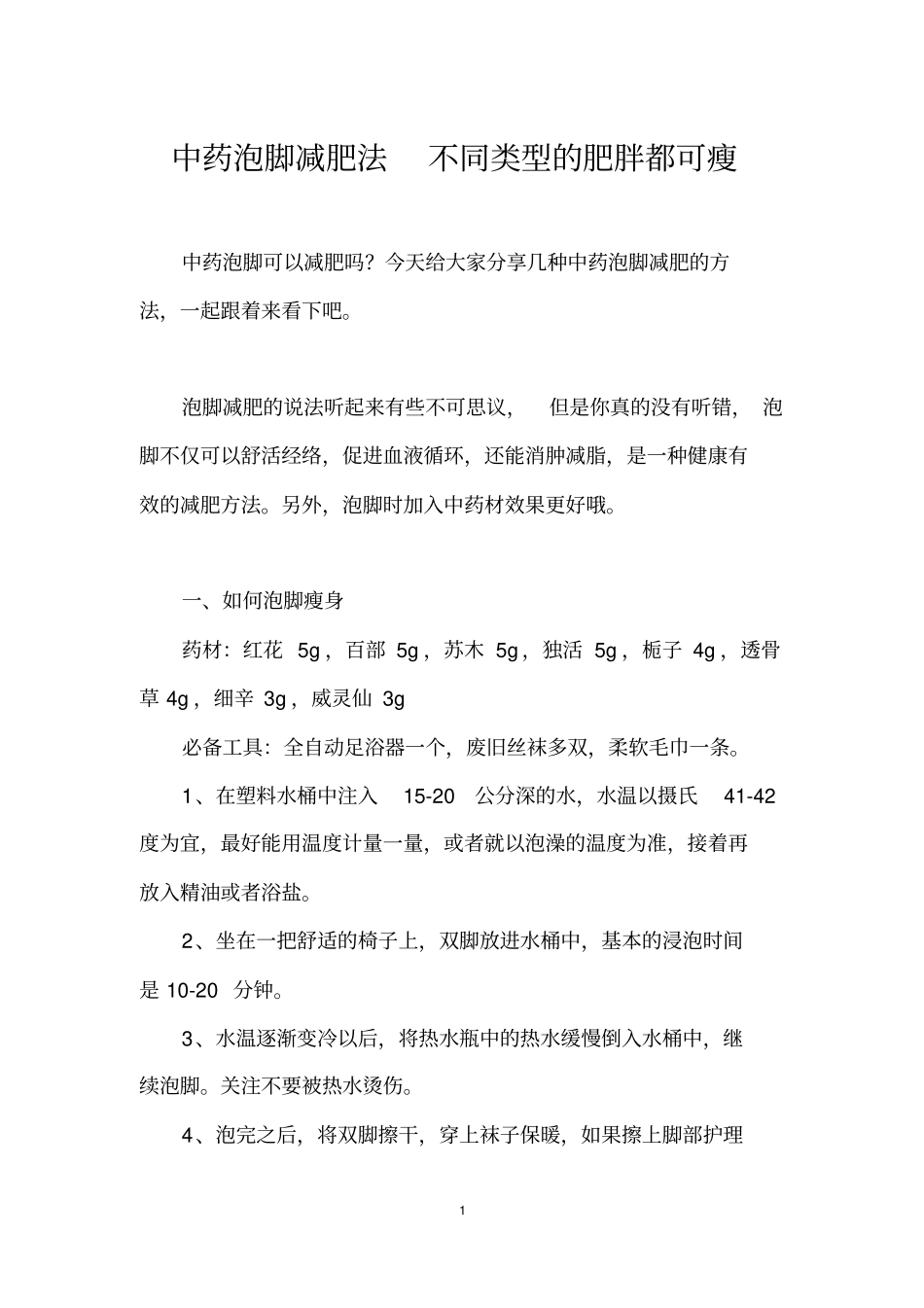 中药泡脚减肥法　不同类型的肥胖都可瘦

中药泡脚可以减肥吗？今天给大家分享几种中药泡脚减肥的方法，一起跟着来看下吧。

泡脚减肥的说法听起来有些不可思议，但是你真的没有听错，泡脚不仅可以舒活经络，促进血液循环，还能消肿减脂，是一种健康有效的减肥方法。另外，泡脚时加入中药材效果更好哦。

一、如何泡脚瘦身

药材：红花 5g，百部 5g，苏木 5g，独活 5g，栀子 4g，透骨草 4g，细辛 3g，威灵仙 3g

必备工具：全自动足浴器一个，废旧丝袜多双，柔软毛巾一条。

1、在塑料水桶中注入 15-20 公分深的水，水温以摄氏 41-42 度为宜，最好能用温度计量一量，或者就以泡澡的温度为准，接着再放入精油或者浴盐。

2、坐在一把舒适的椅子上，双脚放进水桶中，基本的浸泡时间是 10-20 分钟。

3、水温逐渐变冷以后，将热水瓶中的热水缓慢倒入水桶中，继续泡脚。关注不要被热水烫伤。

4、泡完之后，将双脚擦干，穿上袜子保暖，如果擦上脚部护理

1